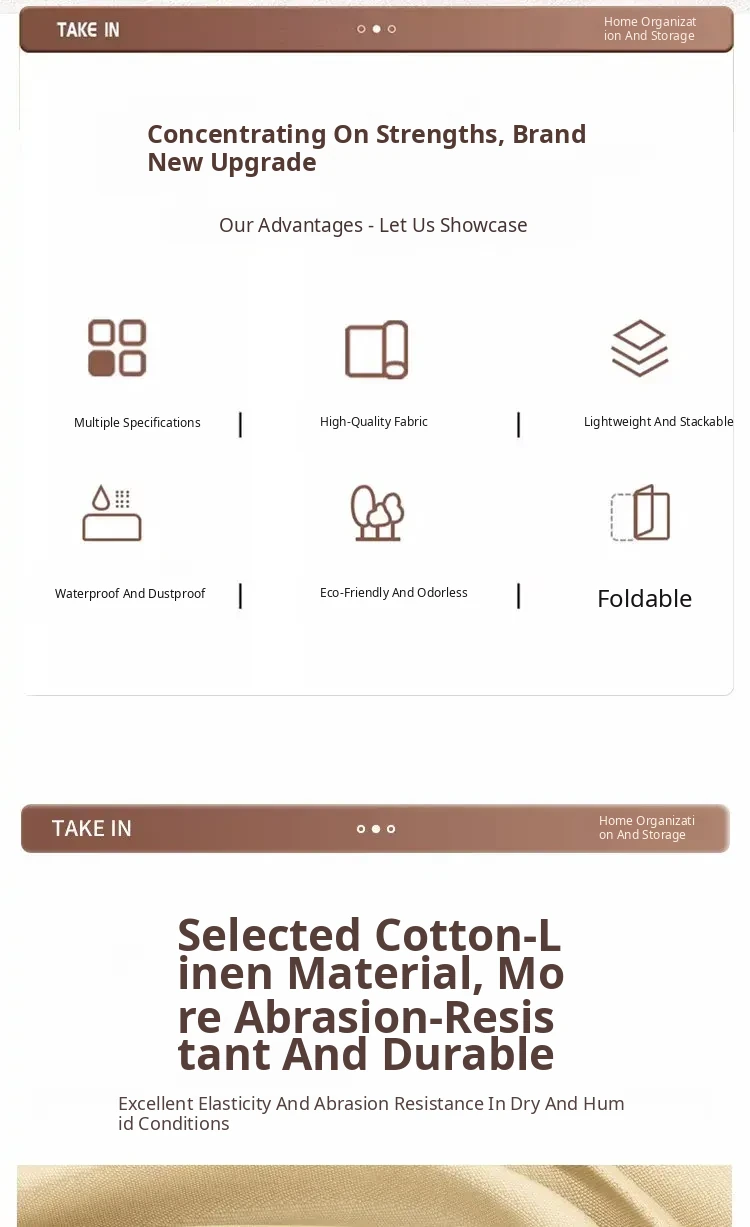 TAKE IN

Home Organization And Storage

Concentrating On Strengths, Brand New Upgrade

Our Advantages - Let Us Showcase

Multiple Specifications | High-Quality Fabric | Lightweight And Stackable

Waterproof And Dustproof | Eco-Friendly And Odorless | Foldable

TAKE IN

Home Organization And Storage

Selected Cotton-Linen Material, More Abrasion-Resistant And Durable

Excellent Elasticity And Abrasion Resistance In Dry And Humid Conditions